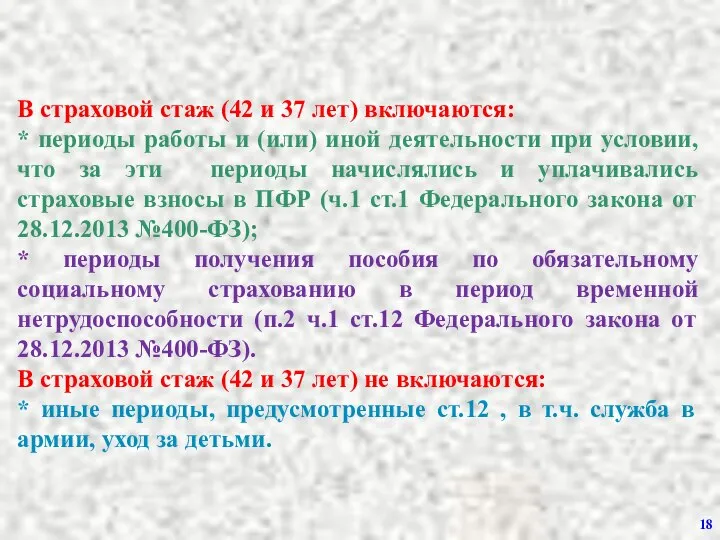 В страховой стаж (42 и 37 лет) включаются:
* периоды работы и (или) иной деятельности при условии, что за эти периоды начислялись и уплачивались страховые взносы в ПФР (ч.1 ст.1 Федерального закона от 28.12.2013 №400-ФЗ);
* периоды получения пособия по обязательному социальному страхованию в период временной нетрудоспособности (п.2 ч.1 ст.12 Федерального закона от 28.12.2013 №400-ФЗ).
В страховой стаж (42 и 37 лет) не включаются:
* иные периоды, предусмотренные ст.12 , в т.ч. служба в армии, уход за детьми.

18